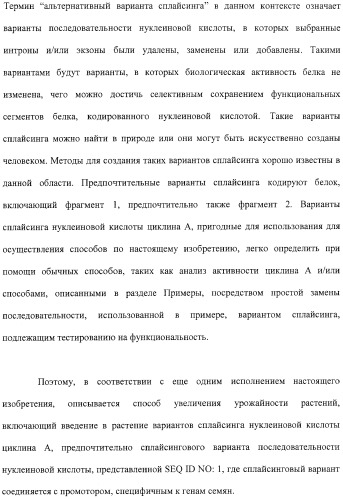 Термин “альтернативный варианта сплайсинга” в данном контексте означает варианты последовательности нуклеиновой кислоты, в которых выбранные интроны и/или экзоны были удалены, заменены или добавлены. Такими вариантами будут варианты, в которых биологическая активность белка не изменена, чего можно достичь селективным сохранением функциональных сегментов белка, кодированного нуклеиновой кислотой. Такие варианты сплайсинга можно найти в природе или они могут быть искусственно созданы человеком. Методы для создания таких вариантов сплайсинга хорошо известны в данной области. Предпочтительные варианты сплайсинга кодируют белок, включающий фрагмент 1, предпочтительно также фрагмент 2. Варианты сплайсинга нуклеиновой кислоты циклина А, пригодные для использования для осуществления способов по настоящему изобретению, легко определить при помощи обычных способов, таких как анализ активности циклина А и/или способами, описанными в разделе Примеры, посредством простой замены последовательности, использованной в примере, вариантом сплайсинга, подлежащим тестированию на функциональность.

Поэтому, в соответствии с еще одним исполнением настоящего изобретения, описывается способ увеличения урожайности растений, включающий введение в растение вариантов сплайсинга нуклеиновой кислоты циклина А, предпочтительно сплайсингового варианта последовательности нуклеиновой кислоты, представленной SEQ ID NO: 1, где сплайсинговый вариант соединяется с промотором, специфичным к генам семян.